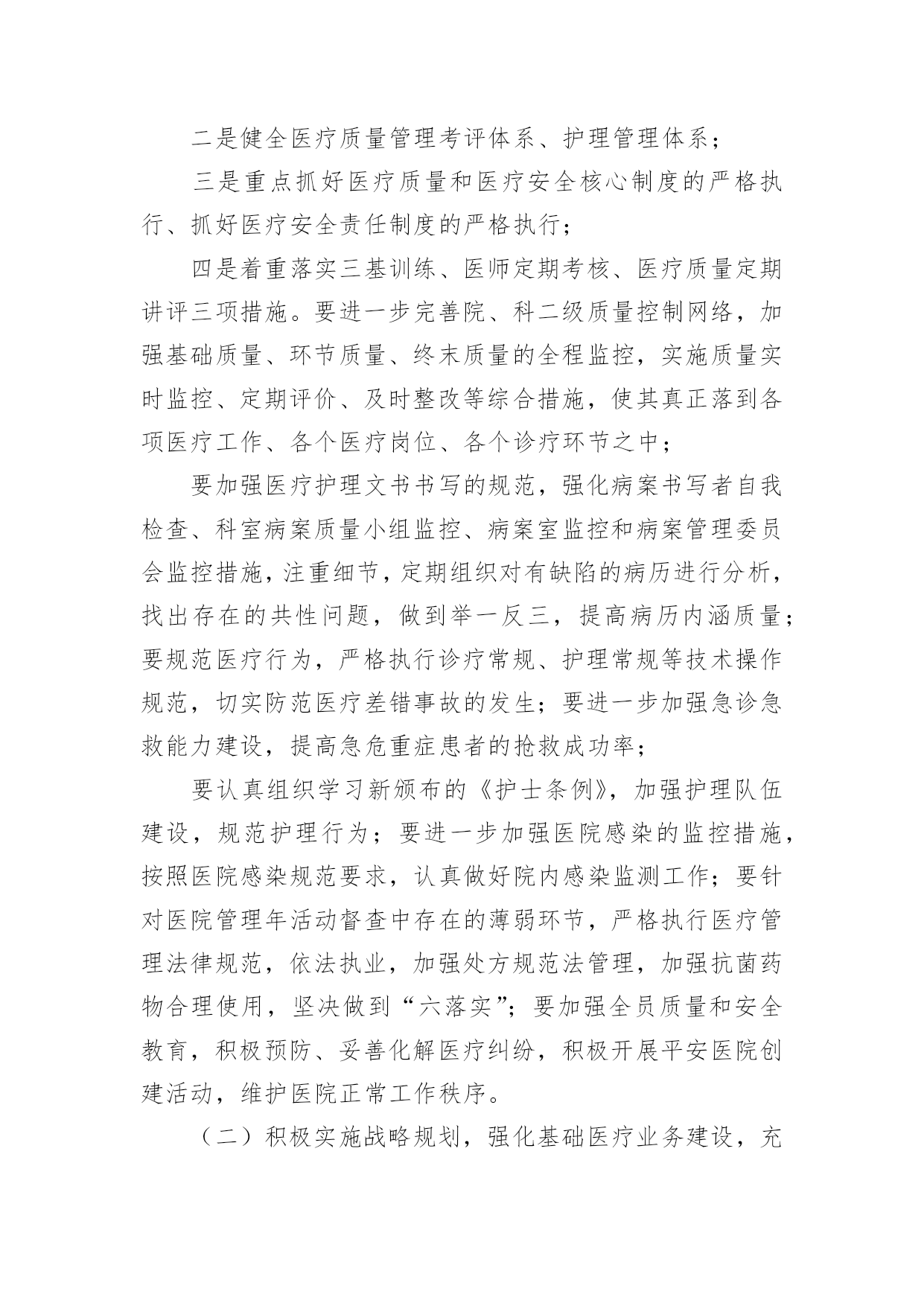 二是健全医疗质量管理考评体系、护理管理体系；

三是重点抓好医疗质量和医疗安全核心制度的严格执行、抓好医疗安全责任制度的严格执行；

四是着重落实三基训练、医师定期考核、医疗质量定期讲评三项措施。要进一步完善院、科二级质量控制网络，加强基础质量、环节质量、终末质量的全程监控，实施质量实时监控、定期评价、及时整改等综合措施，使其真正落到各项医疗工作、各个医疗岗位、各个诊疗环节之中；

要加强医疗护理文书书写的规范，强化病案书写者自我检查、科室病案质量小组监控、病案室监控和病案管理委员会监控措施，注重细节，定期组织对有缺陷的病历进行分析，找出存在的共性问题，做到举一反三，提高病历内涵质量；要规范医疗行为，严格执行诊疗常规、护理常规等技术操作规范，切实防范医疗差错事故的发生；要进一步加强急诊急救能力建设，提高急危重症患者的抢救成功率；

要认真组织学习新颁布的《护士条例》，加强护理队伍建设，规范护理行为；要进一步加强医院感染的监控措施，按照医院感染规范要求，认真做好院内感染监测工作；要针对医院管理年活动督查中存在的薄弱环节，严格执行医疗管理法律规范，依法执业，加强处方规范法管理，加强抗菌药物合理使用，坚决做到“六落实”；要加强全员质量和安全教育，积极预防、妥善化解医疗纠纷，积极开展平安医院创建活动，维护医院正常工作秩序。

（二）积极实施战略规划，强化基础医疗业务建设，充